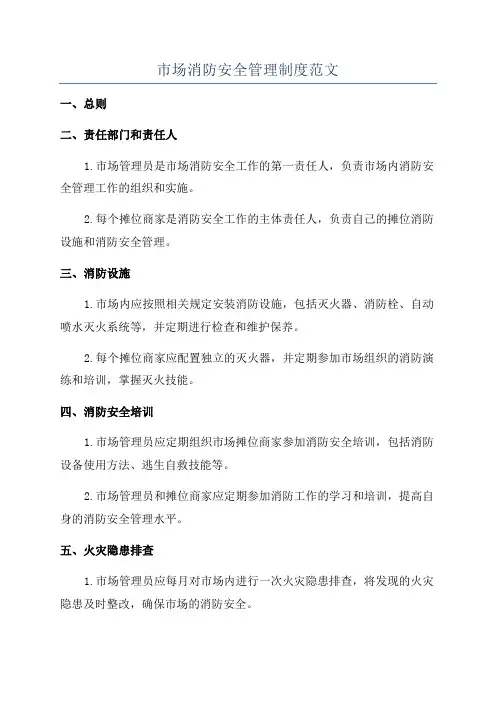 市场消防安全管理制度范文

一、总则

二、责任部门和责任人

1.市场管理员是市场消防安全工作的第一责任人，负责市场内消防安全管理工作的组织和实施。

2.每个摊位商家是消防安全工作的主体责任人，负责自己的摊位消防设施和消防安全管理。

三、消防设施

1.市场内应按照相关规定安装消防设施，包括灭火器、消防栓、自动喷水灭火系统等，并定期进行检查和维护保养。

2.每个摊位商家应配置独立的灭火器，并定期参加市场组织的消防演练和培训，掌握灭火技能。

四、消防安全培训

1.市场管理员应定期组织市场摊位商家参加消防安全培训，包括消防设备使用方法、逃生自救技能等。

2.市场管理员和摊位商家应定期参加消防工作的学习和培训，提高自身的消防安全管理水平。

五、火灾隐患排查

1.市场管理员应每月对市场内进行一次火灾隐患排查，将发现的火灾隐患及时整改，确保市场的消防安全。